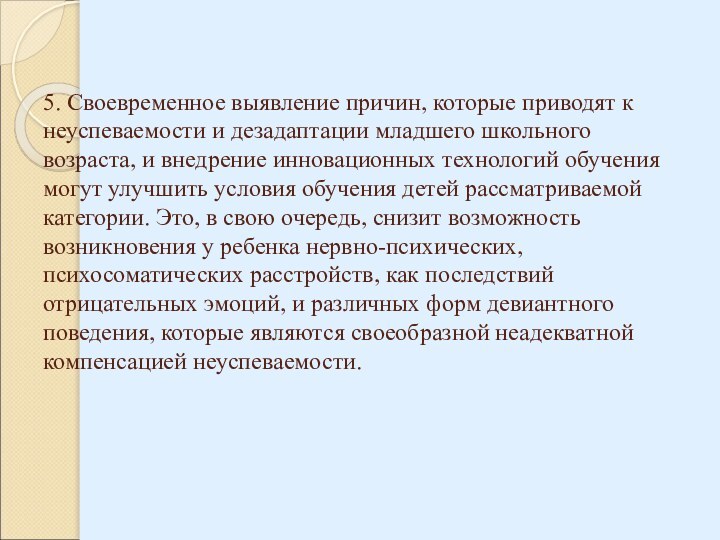 5. Своевременное выявление причин, которые приводят к неуспеваемости и дезадаптации младшего школьного возраста, и внедрение инновационных технологий обучения могут улучшить условия обучения детей рассматриваемой категории. Это, в свою очередь, снизит возможность возникновения у ребенка нервно-психических, психосоматических расстройств, как последствий отрицательных эмоций, и различных форм девиантного поведения, которые являются своеобразной неадекватной компенсацией неуспеваемости.